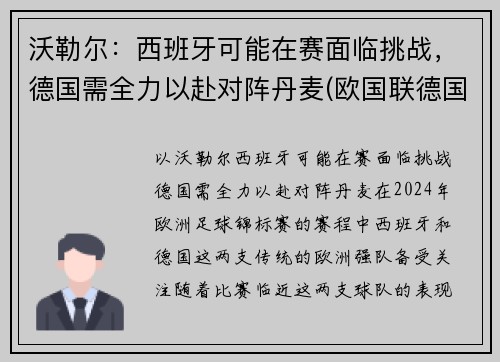 沃勒尔：西班牙可能在赛面临挑战，德国需全力以赴对阵丹麦(欧国联德国

以沃勒尔西班牙可能在赛面临挑战德国需全力以赴对阵丹麦在2024年欧洲足球锦标赛的赛程中西班牙和德国这两支传统的欧洲强队备受关注随着比赛临近这两支球队的表现